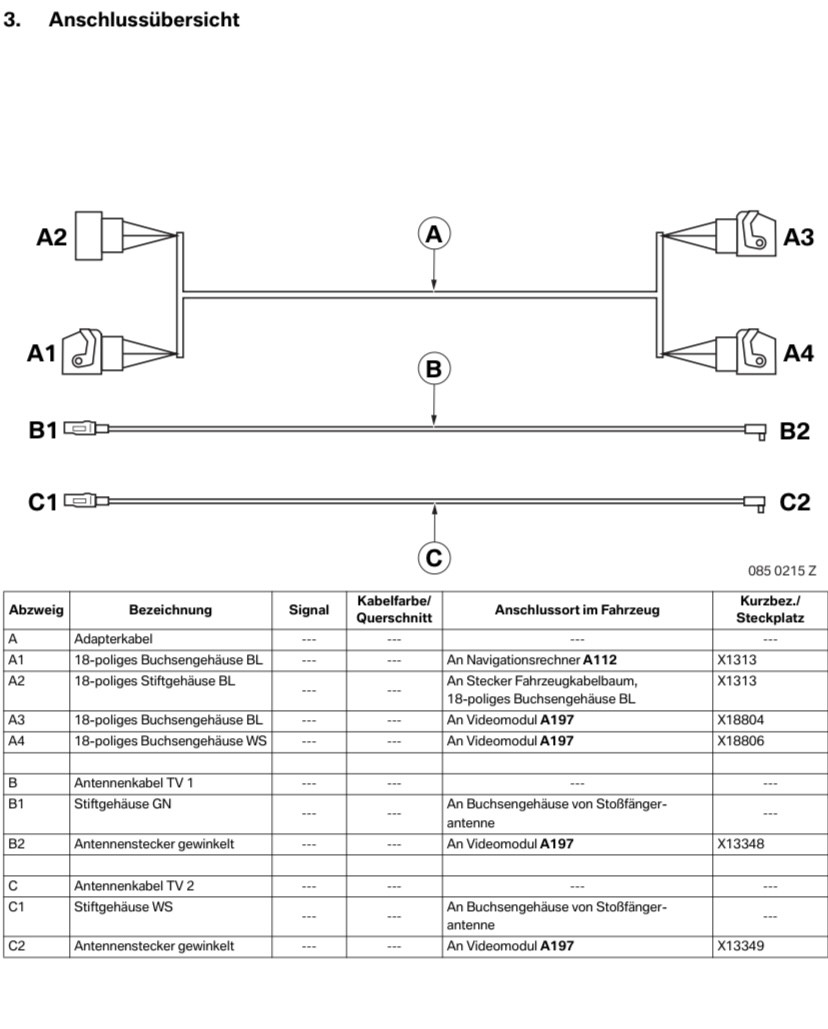 3. Anschlussübersicht

A2
A
A3
A1
A4
B
B1
B2
C1
C2
C

085 0215 Z

| Abzweig | Bezeichnung | Signal | Kabelfarbe/ Querschnitt | Anschlussort im Fahrzeug | Kurzbez./ Steckplatz |
|---|---|---|---|---|---|
| A | Adapterkabel | --- | --- | --- | --- |
| A1 | 18-poliges Buchsengehäuse BL | --- | --- | An Navigationsrechner **A112** | X1313 |
| A2 | 18-poliges Stiftgehäuse BL | --- | --- | An Stecker Fahrzeugkabelbaum, 18-poliges Buchsengehäuse BL | X1313 |
| A3 | 18-poliges Buchsengehäuse BL | --- | --- | An Videomodul **A197** | X18804 |
| A4 | 18-poliges Buchsengehäuse WS | --- | --- | An Videomodul **A197** | X18806 |
| | | | | | |
| B | Antennenkabel TV 1 | --- | --- | --- | --- |
| B1 | Stiftgehäuse GN | --- | --- | An Buchsengehäuse von Stoßfängerantenne | --- |
| B2 | Antennenstecker gewinkelt | --- | --- | An Videomodul **A197** | X13348 |
| | | | | | |
| C | Antennenkabel TV 2 | --- | --- | --- | --- |
| C1 | Stiftgehäuse WS | --- | --- | An Buchsengehäuse von Stoßfängerantenne | --- |
| C2 | Antennenstecker gewinkelt | --- | --- | An Videomodul **A197** | X13349 |